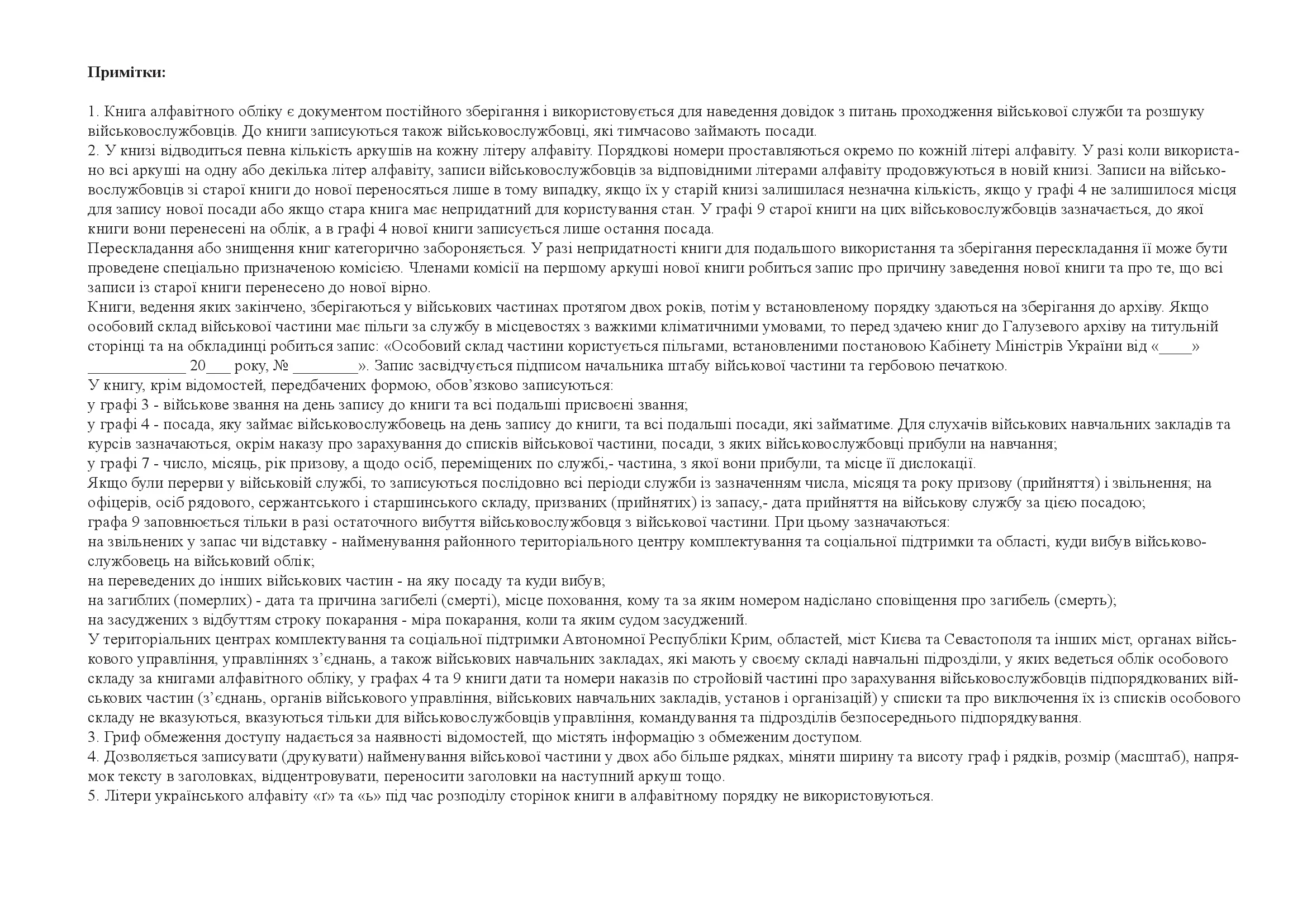 **Примітки:**

1. Книга алфавітного обліку є документом постійного зберігання і використовується для наведення довідок з питань проходження військової служби та розшуку військовослужбовців. До книги записуються також військовослужбовці, які тимчасово займають посади.
2. У книзі відводиться певна кількість аркушів на кожну літеру алфавіту. Порядкові номери проставляються окремо по кожній літері алфавіту. У разі коли використано всі аркуші на одну або декілька літер алфавіту, записи військовослужбовців за відповідними літерами алфавіту продовжуються в новій книзі. Записи на військовослужбовців зі старої книги до нової переносяться лише в тому випадку, якщо їх у старій книзі залишилася незначна кількість, якщо у графі 4 не залишилося місця для запису нової посади або якщо стара книга має непридатний для користування стан. У графі 9 старої книги на цих військовослужбовців зазначається, до якої книги вони перенесені на облік, а в графі 4 нової книги записується лише остання посада.
Перескладання або знищення книг категорично забороняється. У разі непридатності книги для подальшого використання та зберігання перескладання її може бути проведене спеціально призначеною комісією. Членами комісії на першому аркуші нової книги робиться запис про причину заведення нової книги та про те, що всі записи із старої книги перенесено до нової вірно.
Книги, ведення яких закінчено, зберігаються у військових частинах протягом двох років, потім у встановленому порядку здаються на зберігання до архіву. Якщо особовий склад військової частини має пільги за службу в місцевостях з важкими кліматичними умовами, то перед здачею книг до Галузевого архіву на титульній сторінці та на обкладинці робиться запис: «Особовий склад частини користується пільгами, встановленими постановою Кабінету Міністрів України від «____» ____________ 20___ року, № ________». Запис засвідчується підписом начальника штабу військової частини та гербовою печаткою.
У книгу, крім відомостей, передбачених формою, обов’язково записуються:
у графі 3 - військове звання на день запису до книги та всі подальші присвоєні звання;
у графі 4 - посада, яку займає військовослужбовець на день запису до книги, та всі подальші посади, які займатиме. Для слухачів військових навчальних закладів та курсів зазначаються, окрім наказу про зарахування до списків військової частини, посади, з яких військовослужбовці прибули на навчання;
у графі 7 - число, місяць, рік призову, а щодо осіб, переміщених по службі,- частина, з якої вони прибули, та місце її дислокації.
Якщо були перерви у військовій службі, то записуються послідовно всі періоди служби із зазначенням числа, місяця та року призову (прийняття) і звільнення; на офіцерів, осіб рядового, сержантського і старшинського складу, призваних (прийнятих) із запасу,- дата прийняття на військову службу за цією посадою;
графа 9 заповнюється тільки в разі остаточного вибуття військовослужбовця з військової частини. При цьому зазначаються:
на звільнених у запас чи відставку - найменування районного територіального центру комплектування та соціальної підтримки та області, куди вибув військовослужбовець на військовий облік;
на переведених до інших військових частин - на яку посаду та куди вибув;
на загиблих (померлих) - дата та причина загибелі (смерті), місце поховання, кому та за яким номером надіслано сповіщення про загибель (смерть);
на засуджених з відбуттям строку покарання - міра покарання, коли та яким судом засуджений.
У територіальних центрах комплектування та соціальної підтримки Автономної Республіки Крим, областей, міст Києва та Севастополя та інших міст, органах військового управління, управліннях з’єднань, а також військових навчальних закладах, які мають у своєму складі навчальні підрозділи, у яких ведеться облік особового складу за книгами алфавітного обліку, у графах 4 та 9 книги дати та номери наказів по стройовій частині про зарахування військовослужбовців підпорядкованих військових частин (з’єднань, органів військового управління, військових навчальних закладів, установ і організацій) у списки та про виключення їх із списків особового складу не вказуються, вказуються тільки для військовослужбовців управління, командування та підрозділів безпосереднього підпорядкування.
3. Гриф обмеження доступу надається за наявності відомостей, що містять інформацію з обмеженим доступом.
4. Дозволяється записувати (друкувати) найменування військової частини у двох або більше рядках, міняти ширину та висоту граф і рядків, розмір (масштаб), напрямок тексту в заголовках, відцентровувати, переносити заголовки на наступний аркуш тощо.
5. Літери українського алфавіту «ґ» та «ь» під час розподілу сторінок книги в алфавітному порядку не використовуються.